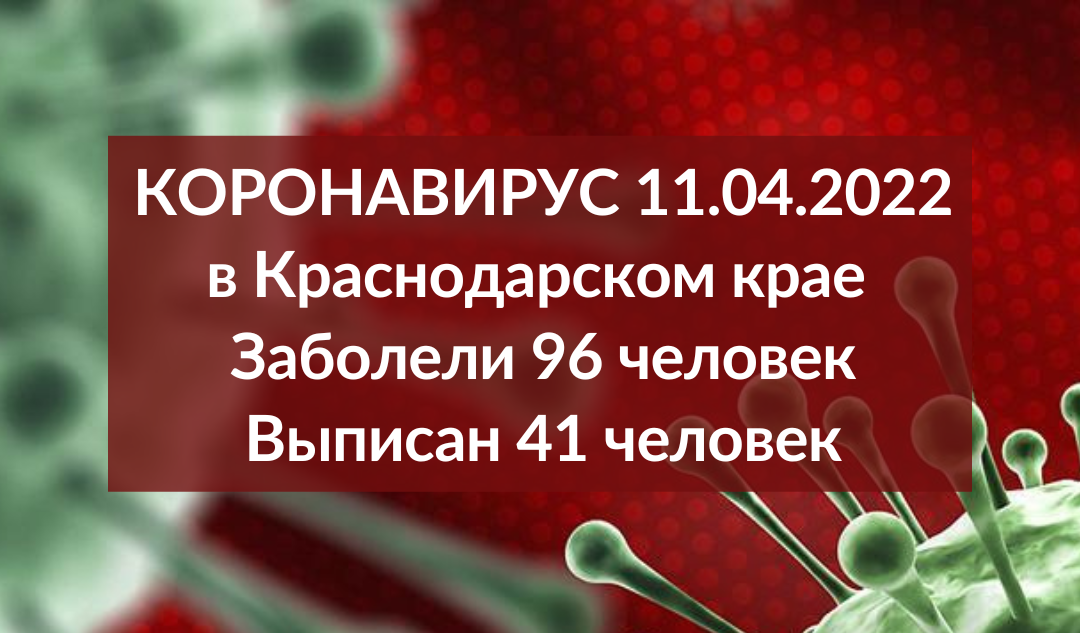 КОРОНАВИРУС 11.04.2022
в Краснодарском крае
Заболели 96 человек
Выписан 41 человек